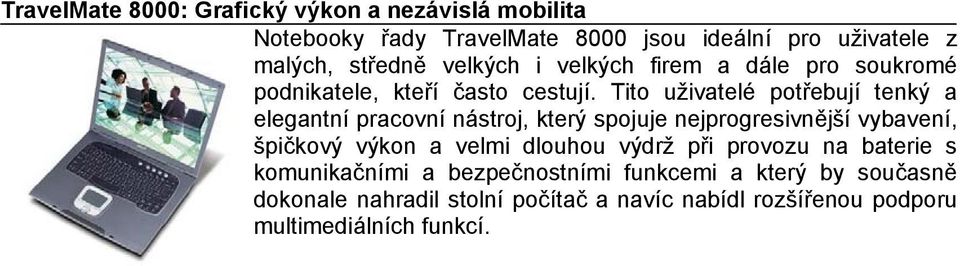 TravelMate 8000: Grafický výkon a nezávislá mobilita

Notebooky řady TravelMate 8000 jsou ideální pro uživatele z malých, středně velkých i velkých firem a dále pro soukromé podnikatele, kteří často cestují. Tito uživatelé potřebují tenký a elegantní pracovní nástroj, který spojuje nejprogresivnější vybavení, špičkový výkon a velmi dlouhou výdrž při provozu na baterie s komunikačními a bezpečnostními funkcemi a který by současně dokonale nahradil stolní počítač a navíc nabídl rozšířenou podporu multimediálních funkcí.